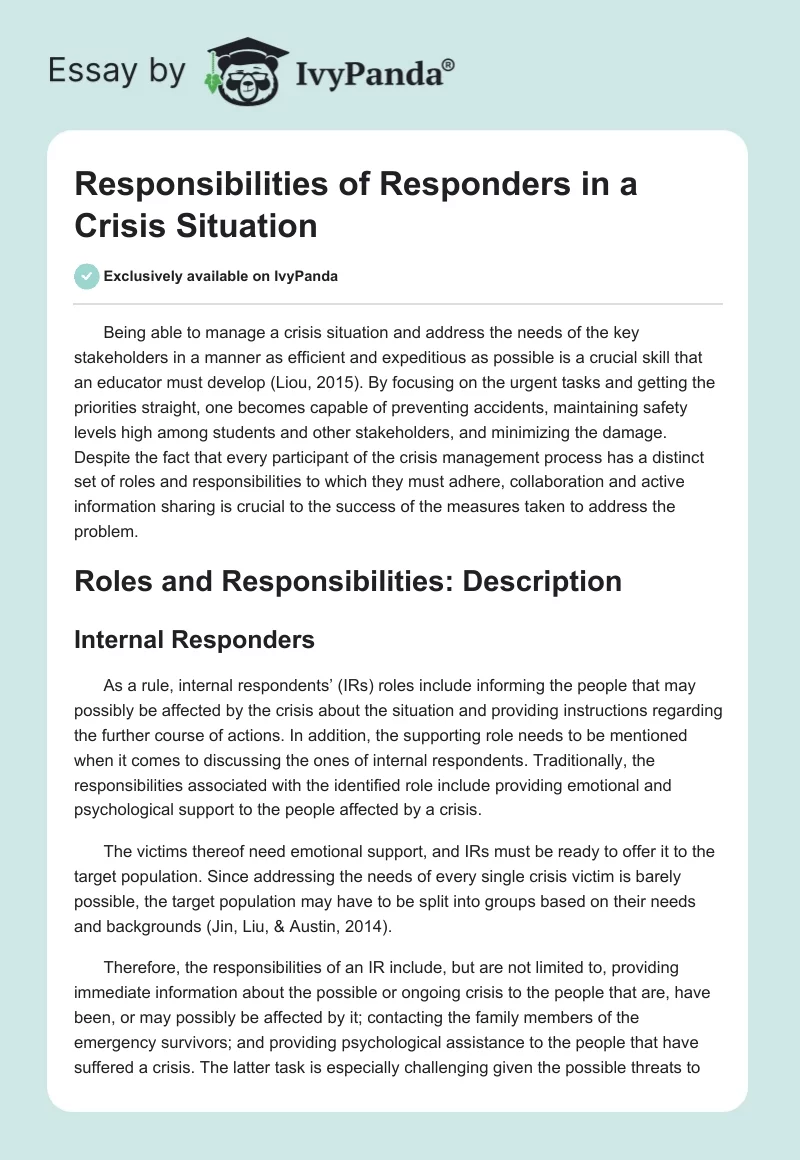 Essay by IvyPanda®

Responsibilities of Responders in a Crisis Situation

Exclusively available on IvyPanda

Being able to manage a crisis situation and address the needs of the key stakeholders in a manner as efficient and expeditious as possible is a crucial skill that an educator must develop (Liou, 2015). By focusing on the urgent tasks and getting the priorities straight, one becomes capable of preventing accidents, maintaining safety levels high among students and other stakeholders, and minimizing the damage. Despite the fact that every participant of the crisis management process has a distinct set of roles and responsibilities to which they must adhere, collaboration and active information sharing is crucial to the success of the measures taken to address the problem.

Roles and Responsibilities: Description

Internal Responders

As a rule, internal respondents' (IRs) roles include informing the people that may possibly be affected by the crisis about the situation and providing instructions regarding the further course of actions. In addition, the supporting role needs to be mentioned when it comes to discussing the ones of internal respondents. Traditionally, the responsibilities associated with the identified role include providing emotional and psychological support to the people affected by a crisis.

The victims thereof need emotional support, and IRs must be ready to offer it to the target population. Since addressing the needs of every single crisis victim is barely possible, the target population may have to be split into groups based on their needs and backgrounds (Jin, Liu, & Austin, 2014).

Therefore, the responsibilities of an IR include, but are not limited to, providing immediate information about the possible or ongoing crisis to the people that are, have been, or may possibly be affected by it; contacting the family members of the emergency survivors; and providing psychological assistance to the people that have suffered a crisis. The latter task is especially challenging given the possible threats to